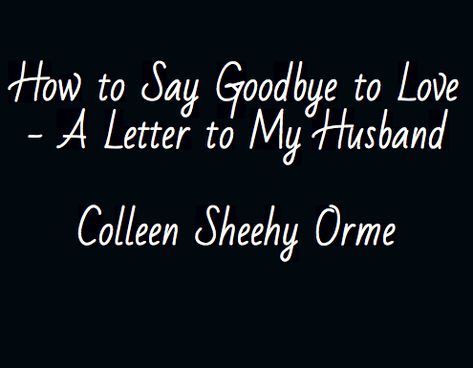 How to Say Goodbye to Love - A Letter to My Husband

Colleen Sheehy Orme